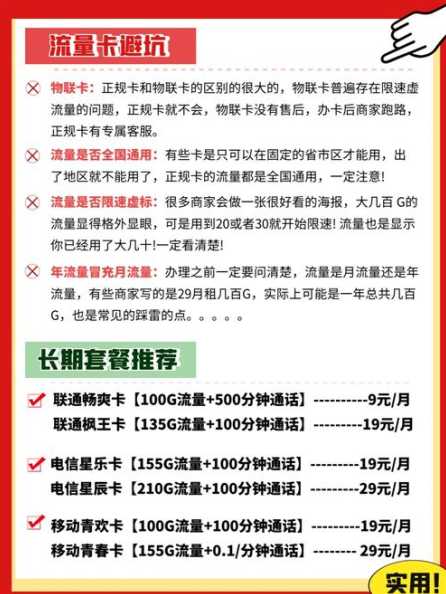 流量卡避坑

物联卡：正规卡和物联卡的区别的很大的，物联卡普遍存在限速虚流量的问题，正规卡就不会，物联卡没有售后，办卡后商家跑路，正规卡有专属客服。

流量是否全国通用：有些卡是只可以在固定的省市区才能用，出了地区就不能用了，正规卡的流量都是全国通用，一定注意!

流量是否限速虚标：很多商家会做一张很好看的海报，大几百 G的流量显得格外显眼，可是用到20或者30就开始限速! 流量也是显示你已经用了大几十!一定看清楚!

年流量冒充月流量：办理之前一定要问清楚，流量是月流量还是年流量，有些商家写的是29月租几百G，实际上可能是一年总共几百G，也是常见的踩雷的点。。。。。

长期套餐推荐

联通畅爽卡【100G流量+500分钟通话】----------9元/月
联通枫王卡【135G流量+100分钟通话】---------19元/月

电信星乐卡【155G流量+100分钟通话】---------19元/月
电信星辰卡【210G流量+100分钟通话】---------29元/月

移动青欢卡【100G流量+100分钟通话】---------19元/月
移动青春卡【155G流量+0.1/分钟通话】-------- 29元/月

实用!